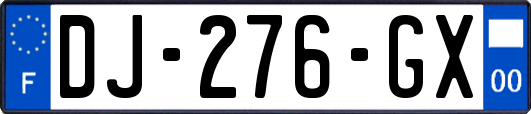 F
DJ-276-GX
00